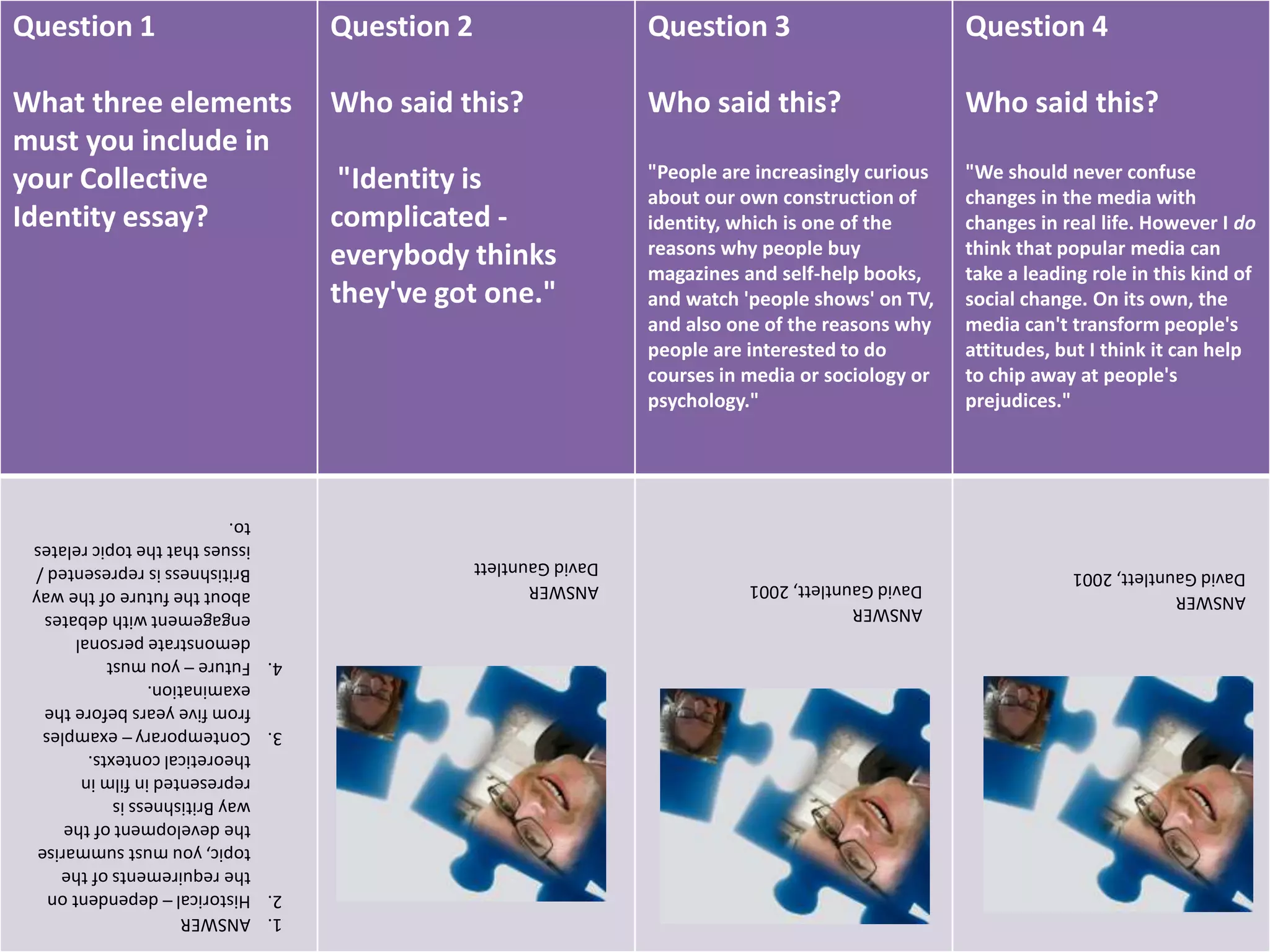 Question 1

What three elements must you include in your Collective Identity essay?

1. ANSWER
2. Historical – dependent on the requirements of the topic, you must summarise the development of the way Britishness is represented in film in theoretical contexts.
3. Contemporary – examples from five years before the examination.
4. Future – you must demonstrate personal engagement with debates about the future of the way Britishness is represented / issues that the topic relates to.

Question 2

Who said this?

"Identity is complicated - everybody thinks they've got one."

ANSWER
David Gauntlett

Question 3

Who said this?

"People are increasingly curious about our own construction of identity, which is one of the reasons why people buy magazines and self-help books, and watch 'people shows' on TV, and also one of the reasons why people are interested to do courses in media or sociology or psychology."

ANSWER
David Gauntlett, 2001

Question 4

Who said this?

"We should never confuse changes in the media with changes in real life. However I do think that popular media can take a leading role in this kind of social change. On its own, the media can't transform people's attitudes, but I think it can help to chip away at people's prejudices."

ANSWER
David Gauntlett, 2001